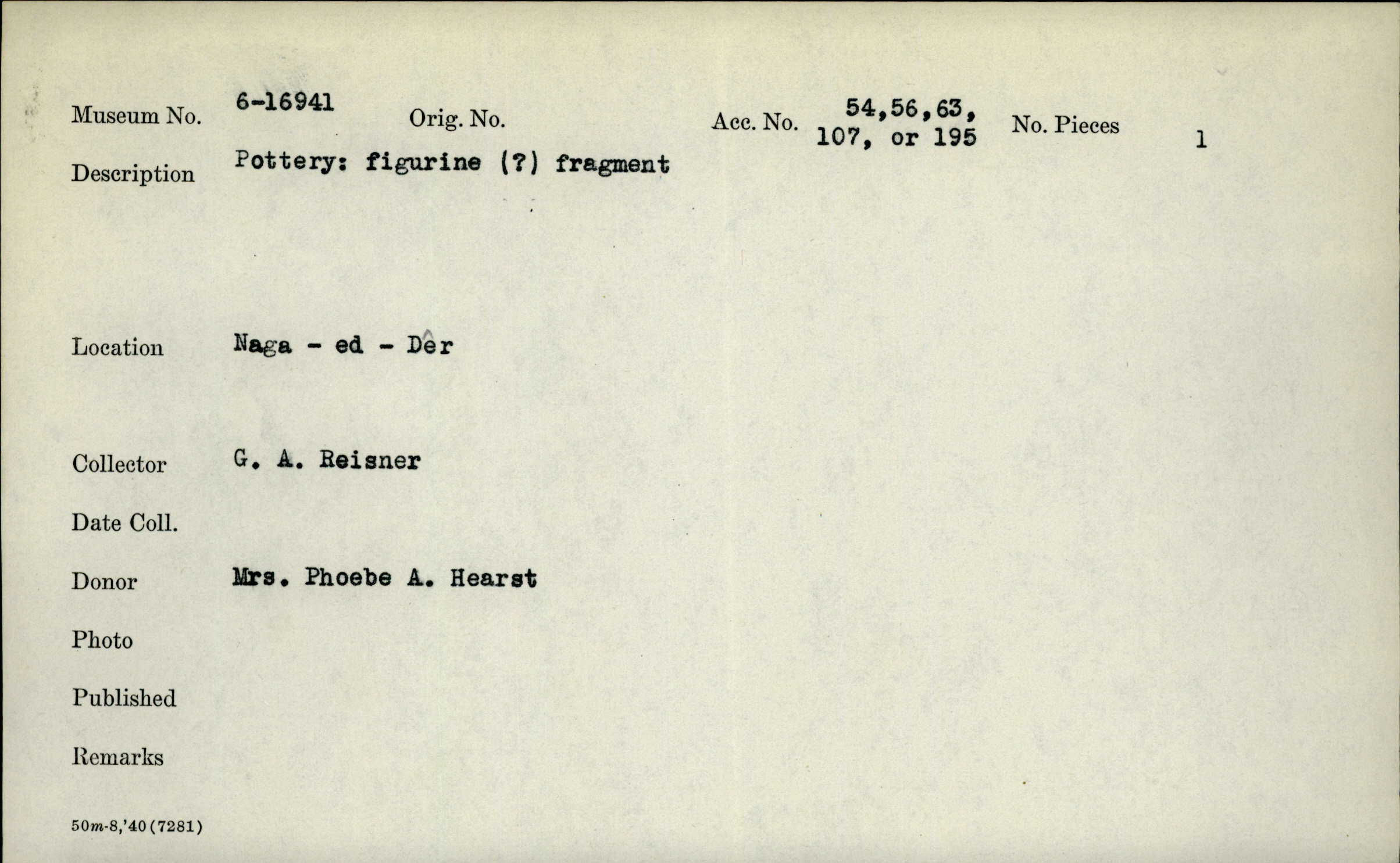 Museum No. 6-16941 Orig. No. Acc. No. 54,56,63, 107, or 195 No. Pieces 1

Description Pottery: figurine (?) fragment

Location Naga - ed - Dêr

Collector G. A. Reisner

Date Coll.

Donor Mrs. Phoebe A. Hearst

Photo

Published

Remarks

50m-8,'40 (7281)